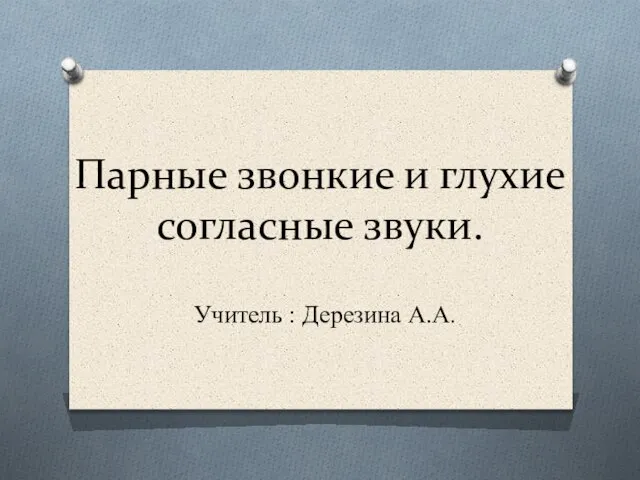 Парные звонкие и глухие согласные звуки.

Учитель : Дерезина А.А.